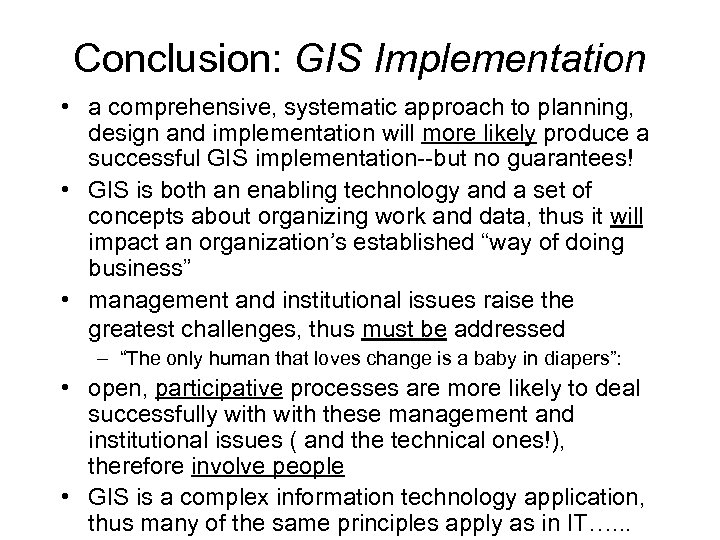 Conclusion: GIS Implementation

• a comprehensive, systematic approach to planning, design and implementation will more likely produce a successful GIS implementation--but no guarantees!

• GIS is both an enabling technology and a set of concepts about organizing work and data, thus it will impact an organization's established "way of doing business"

• management and institutional issues raise the greatest challenges, thus must be addressed

– "The only human that loves change is a baby in diapers":

• open, participative processes are more likely to deal successfully with with these management and institutional issues ( and the technical ones!), therefore involve people

• GIS is a complex information technology application, thus many of the same principles apply as in IT…...